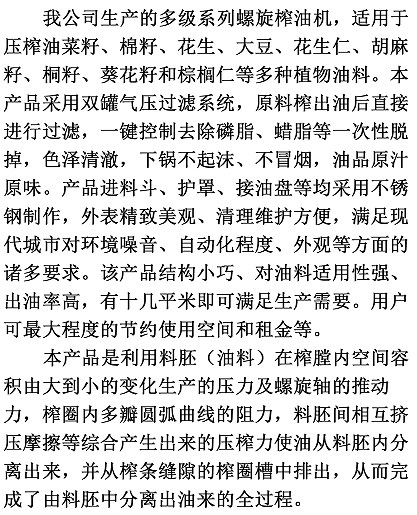 我公司生产的多级系列螺旋榨油机，适用于压榨油菜籽、棉籽、花生、大豆、花生仁、胡麻籽、桐籽、葵花籽和棕榈仁等多种植物油料。本产品采用双罐气压过滤系统，原料榨出油后直接进行过滤，一键控制去除磷脂、蜡脂等一次性脱掉，色泽清澈，下锅不起沫、不冒烟，油品原汁原味。产品进料斗、护罩、接油盘等均采用不锈钢制作，外表精致美观、清理维护方便，满足现代城市对环境噪音、自动化程度、外观等方面的诸多要求。该产品结构小巧、对油料适用性强、出油率高，有十几平米即可满足生产需要。用户可最大程度的节约使用空间和租金等。

本产品是利用料胚（油料）在榨膛内空间容积由大到小的变化生产的压力及螺旋轴的推动力，榨圈内多瓣圆弧曲线的阻力，料胚间相互挤压摩擦等综合产生出来的压榨力使油从料胚内分离出来，并从榨条缝隙的榨圈槽中排出，从而完成了由料胚中分离出油来的全过程。